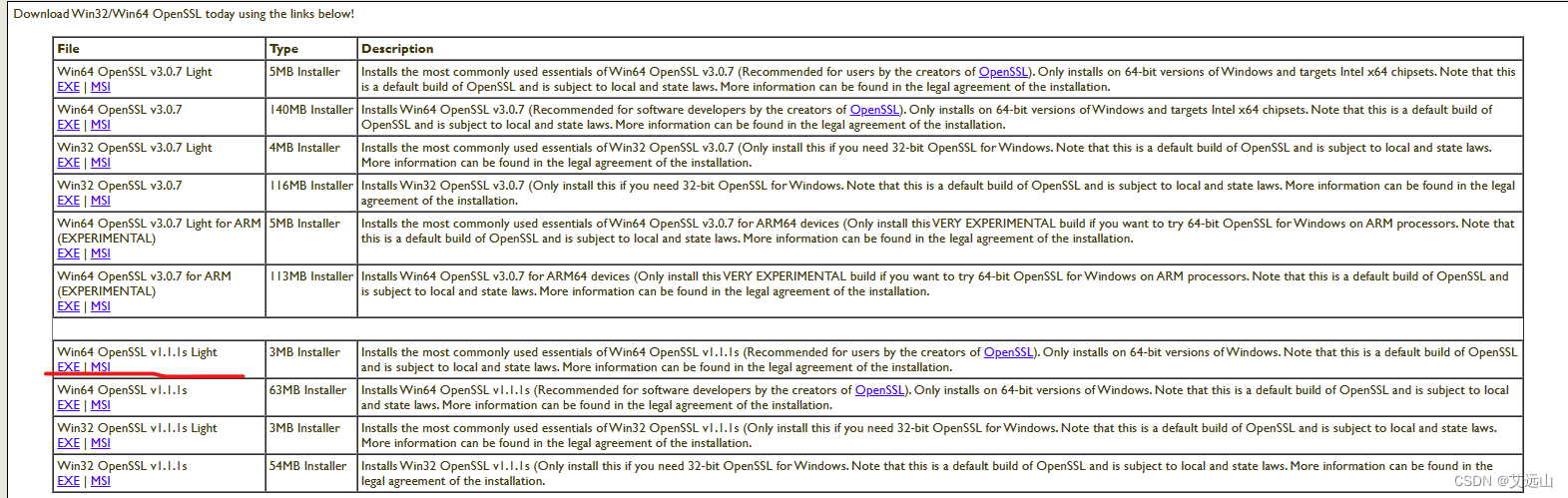 Download Win32/Win64 OpenSSL today using the links below!

| File | Type | Description |
|---|---|---|
| Win64 OpenSSL v3.0.7 Light EXE \| MSI | 5MB Installer | Installs the most commonly used essentials of Win64 OpenSSL v3.0.7 (Recommended for users by the creators of OpenSSL). Only installs on 64-bit versions of Windows and targets Intel x64 chipsets. Note that this is a default build of OpenSSL and is subject to local and state laws. More information can be found in the legal agreement of the installation. |
| Win64 OpenSSL v3.0.7 EXE \| MSI | 140MB Installer | Installs Win64 OpenSSL v3.0.7 (Recommended for software developers by the creators of OpenSSL). Only installs on 64-bit versions of Windows and targets Intel x64 chipsets. Note that this is a default build of OpenSSL and is subject to local and state laws. More information can be found in the legal agreement of the installation. |
| Win32 OpenSSL v3.0.7 Light EXE \| MSI | 4MB Installer | Installs the most commonly used essentials of Win32 OpenSSL v3.0.7 (Only install this if you need 32-bit OpenSSL for Windows. Note that this is a default build of OpenSSL and is subject to local and state laws. More information can be found in the legal agreement of the installation. |
| Win32 OpenSSL v3.0.7 EXE \| MSI | 116MB Installer | Installs Win32 OpenSSL v3.0.7 (Only install this if you need 32-bit OpenSSL for Windows. Note that this is a default build of OpenSSL and is subject to local and state laws. More information can be found in the legal agreement of the installation. |
| Win64 OpenSSL v3.0.7 Light for ARM (EXPERIMENTAL) EXE \| MSI | 5MB Installer | Installs the most commonly used essentials of Win64 OpenSSL v3.0.7 for ARM64 devices (Only install this VERY EXPERIMENTAL build if you want to try 64-bit OpenSSL for Windows on ARM processors. Note that this is a default build of OpenSSL and is subject to local and state laws. More information can be found in the legal agreement of the installation. |
| Win64 OpenSSL v3.0.7 for ARM (EXPERIMENTAL) EXE \| MSI | 113MB Installer | Installs Win64 OpenSSL v3.0.7 for ARM64 devices (Only install this VERY EXPERIMENTAL build if you want to try 64-bit OpenSSL for Windows on ARM processors. Note that this is a default build of OpenSSL and is subject to local and state laws. More information can be found in the legal agreement of the installation. |
| | | |
| Win64 OpenSSL v1.1.1s Light EXE \| MSI | 3MB Installer | Installs the most commonly used essentials of Win64 OpenSSL v1.1.1s (Recommended for users by the creators of OpenSSL). Only installs on 64-bit versions of Windows. Note that this is a default build of OpenSSL and is subject to local and state laws. More information can be found in the legal agreement of the installation. |
| Win64 OpenSSL v1.1.1s EXE \| MSI | 63MB Installer | Installs Win64 OpenSSL v1.1.1s (Recommended for software developers by the creators of OpenSSL). Only installs on 64-bit versions of Windows. Note that this is a default build of OpenSSL and is subject to local and state laws. More information can be found in the legal agreement of the installation. |
| Win32 OpenSSL v1.1.1s Light EXE \| MSI | 3MB Installer | Installs the most commonly used essentials of Win32 OpenSSL v1.1.1s (Only install this if you need 32-bit OpenSSL for Windows. Note that this is a default build of OpenSSL and is subject to local and state laws. More information can be found in the legal agreement of the installation. |
| Win32 OpenSSL v1.1.1s EXE \| MSI | 54MB Installer | Installs Win32 OpenSSL v1.1.1s (Only install this if you need 32-bit OpenSSL for Windows. Note that this is a default build of OpenSSL and is subject to local and state laws. More information can be found in the legal agreement of the installation. |

CSDN @艾远山